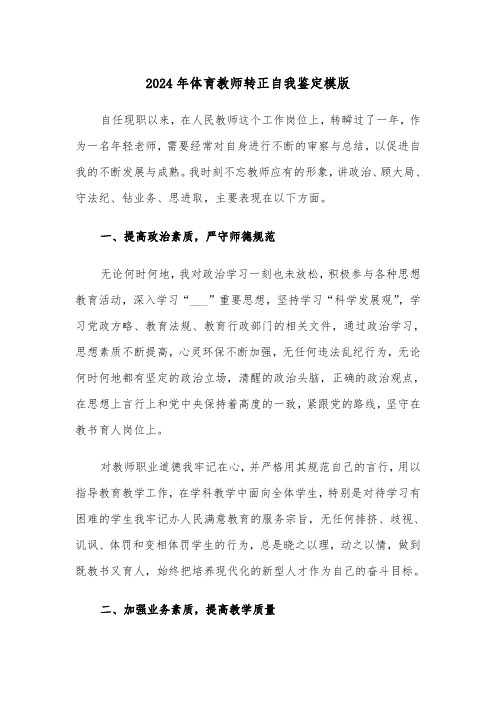 2024年体育教师转正自我鉴定模版

自任现职以来，在人民教师这个工作岗位上，转瞬过了一年，作为一名年轻老师，需要经常对自身进行不断的审察与总结，以促进自我的不断发展与成熟。我时刻不忘教师应有的形象，讲政治、顾大局、守法纪、钻业务、思进取，主要表现在以下方面。

一、提高政治素质，严守师德规范

无论何时何地，我对政治学习一刻也未放松，积极参与各种思想教育活动，深入学习“___”重要思想，坚持学习“科学发展观”，学习党政方略、教育法规、教育行政部门的相关文件，通过政治学习，思想素质不断提高，心灵环保不断加强，无任何违法乱纪行为，无论何时何地都有坚定的政治立场，清醒的政治头脑，正确的政治观点，在思想上言行上和党中央保持着高度的一致，紧跟党的路线，坚守在教书育人岗位上。

对教师职业道德我牢记在心，并严格用其规范自己的言行，用以指导教育教学工作，在学科教学中面向全体学生，特别是对待学习有困难的学生我牢记办人民满意教育的服务宗旨，无任何排挤、歧视、讥讽、体罚和变相体罚学生的行为，总是晓之以理，动之以情，做到既教书又育人，始终把培养现代化的新型人才作为自己的奋斗目标。

二、加强业务素质，提高教学质量